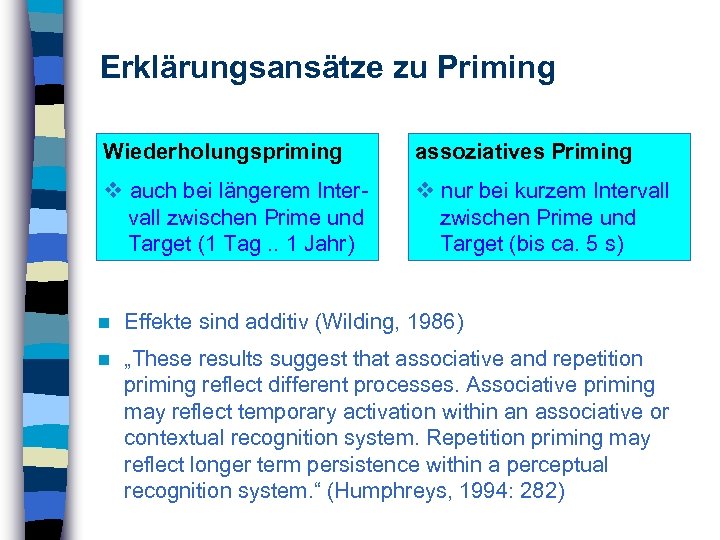 Erklärungsansätze zu Priming

Wiederholungspriming

❖ auch bei längerem Intervall zwischen Prime und Target (1 Tag .. 1 Jahr)

assoziatives Priming

❖ nur bei kurzem Intervall zwischen Prime und Target (bis ca. 5 s)

■ Effekte sind additiv (Wilding, 1986)

■ „These results suggest that associative and repetition priming reflect different processes. Associative priming may reflect temporary activation within an associative or contextual recognition system. Repetition priming may reflect longer term persistence within a perceptual recognition system.“ (Humphreys, 1994: 282)